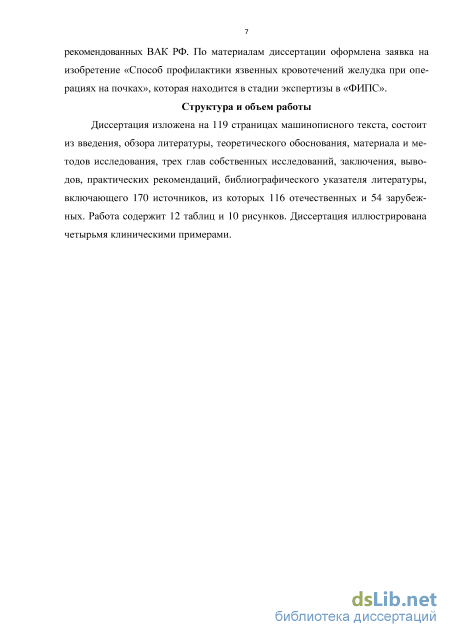 7

рекомендованных ВАК РФ. По материалам диссертации оформлена заявка на изобретение «Способ профилактики язвенных кровотечений желудка при операциях на почках», которая находится в стадии экспертизы в «ФИПС».

Структура и объем работы

Диссертация изложена на 119 страницах машинописного текста, состоит из введения, обзора литературы, теоретического обоснования, материала и методов исследования, трех глав собственных исследований, заключения, выводов, практических рекомендаций, библиографического указателя литературы, включающего 170 источников, из которых 116 отечественных и 54 зарубежных. Работа содержит 12 таблиц и 10 рисунков. Диссертация иллюстрирована четырьмя клиническими примерами.

dsLib.net
библиотека диссертаций